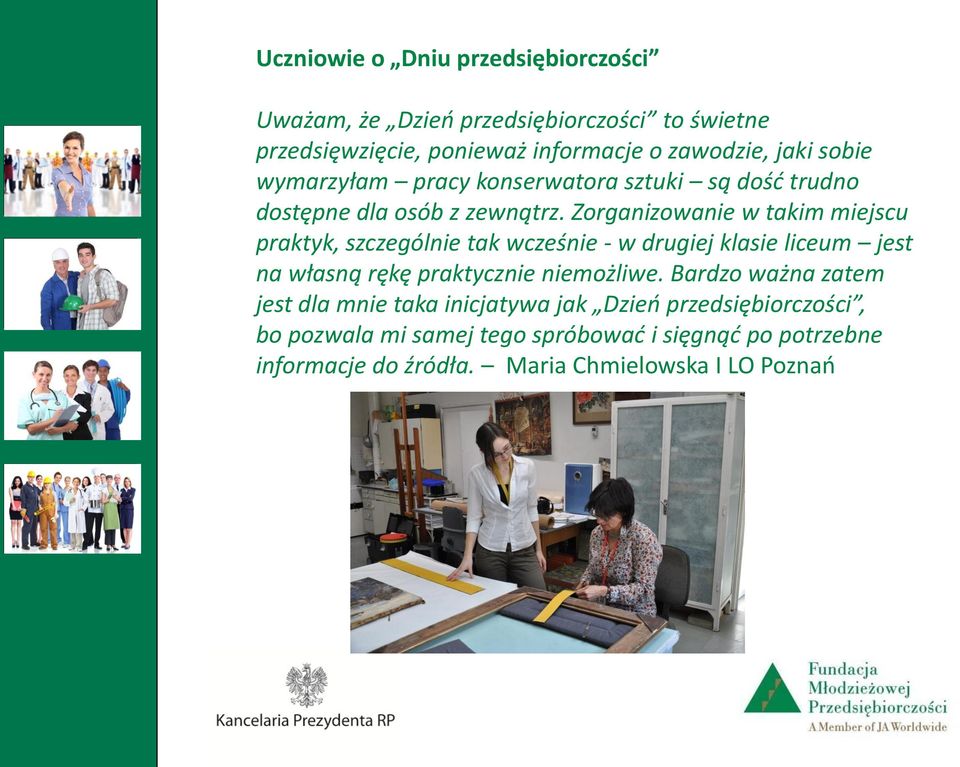 Uczniowie o „Dniu przedsiębiorczości”

Uważam, że „Dzień przedsiębiorczości” to świetne przedsięwzięcie, ponieważ informacje o zawodzie, jaki sobie wymarzyłam – pracy konserwatora sztuki – są dość trudno dostępne dla osób z zewnątrz. Zorganizowanie w takim miejscu praktyk, szczególnie tak wcześnie - w drugiej klasie liceum – jest na własną rękę praktycznie niemożliwe. Bardzo ważna zatem jest dla mnie taka inicjatywa jak „Dzień przedsiębiorczości”, bo pozwala mi samej tego spróbować i sięgnąć po potrzebne informacje do źródła. – Maria Chmielowska I LO Poznań

Kancelaria Prezydenta RP

Fundacja Młodzieżowej Przedsiębiorczości
A Member of JA Worldwide